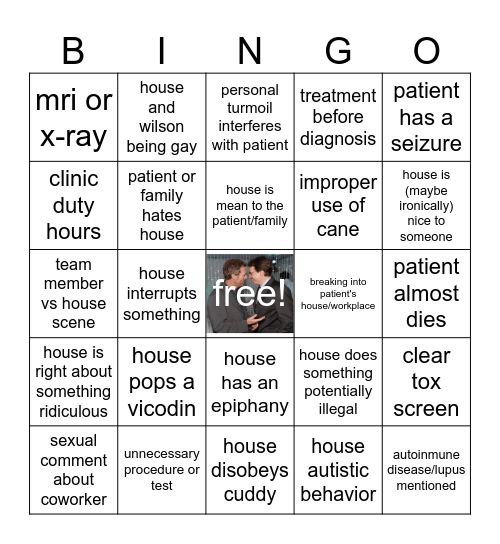 | B | I | N | G | O |
|---|---|---|---|---|
| mri or x-ray | house and wilson being gay | personal turmoil interferes with patient | treatment before diagnosis | patient has a seizure |
| clinic duty hours | patient or family hates house | house is mean to the patient/family | improper use of cane | house is (maybe ironically) nice to someone |
| team member vs house scene | house interrupts something | free! | breaking into patient's house/workplace | patient almost dies |
| house is right about something ridiculous | house pops a vicodin | house has an epiphany | house does something potentially illegal | clear tox screen |
| sexual comment about coworker | unnecessary procedure or test | house disobeys cuddy | house autistic behavior | autoinmune disease/lupus mentioned |